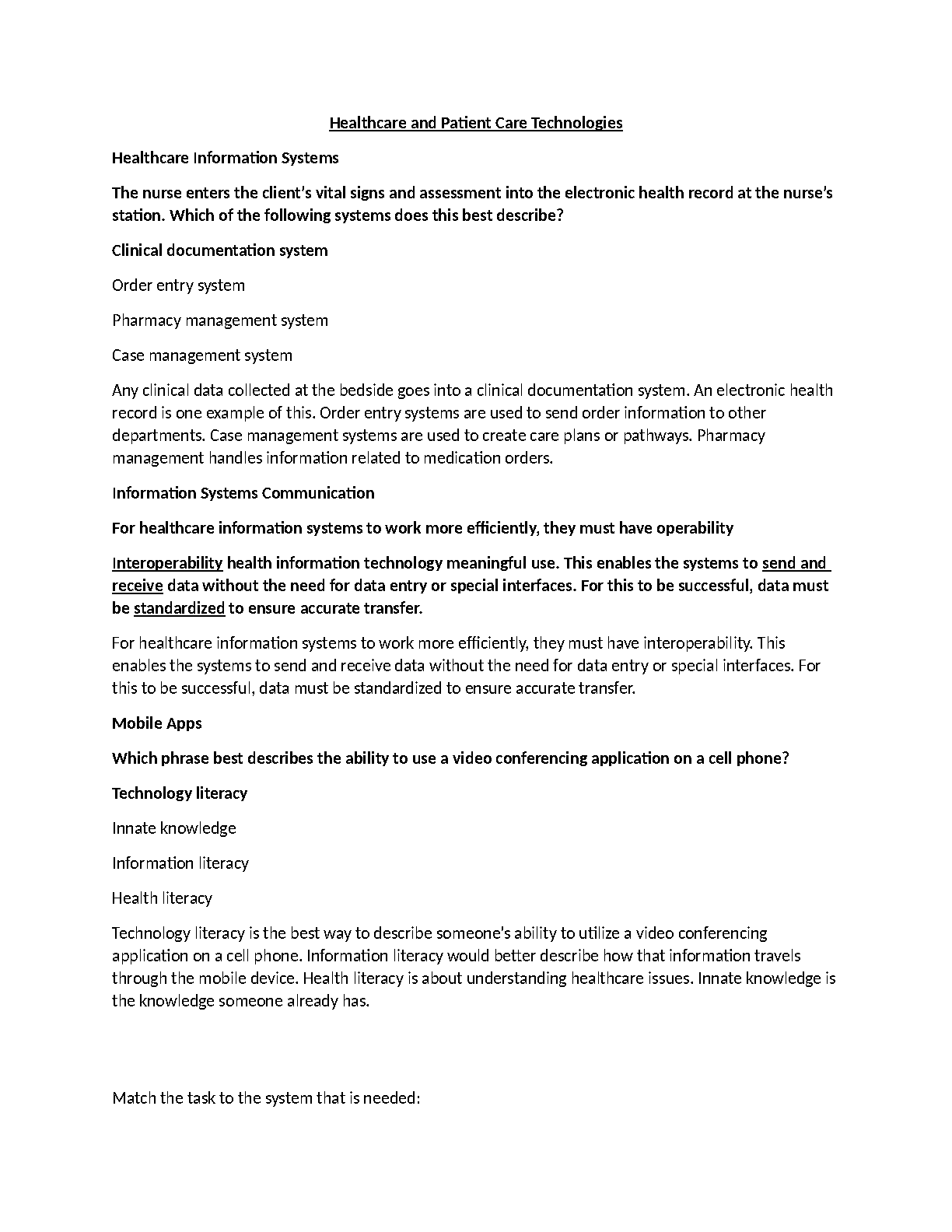 Healthcare and Patient Care Technologies

Healthcare Information Systems

The nurse enters the client's vital signs and assessment into the electronic health record at the nurse's station. Which of the following systems does this best describe?

Clinical documentation system

Order entry system

Pharmacy management system

Case management system

Any clinical data collected at the bedside goes into a clinical documentation system. An electronic health record is one example of this. Order entry systems are used to send order information to other departments. Case management systems are used to create care plans or pathways. Pharmacy management handles information related to medication orders.

Information Systems Communication

For healthcare information systems to work more efficiently, they must have operability

Interoperability health information technology meaningful use. This enables the systems to send and receive data without the need for data entry or special interfaces. For this to be successful, data must be standardized to ensure accurate transfer.

For healthcare information systems to work more efficiently, they must have interoperability. This enables the systems to send and receive data without the need for data entry or special interfaces. For this to be successful, data must be standardized to ensure accurate transfer.

Mobile Apps

Which phrase best describes the ability to use a video conferencing application on a cell phone?

Technology literacy

Innate knowledge

Information literacy

Health literacy

Technology literacy is the best way to describe someone's ability to utilize a video conferencing application on a cell phone. Information literacy would better describe how that information travels through the mobile device. Health literacy is about understanding healthcare issues. Innate knowledge is the knowledge someone already has.

Match the task to the system that is needed: